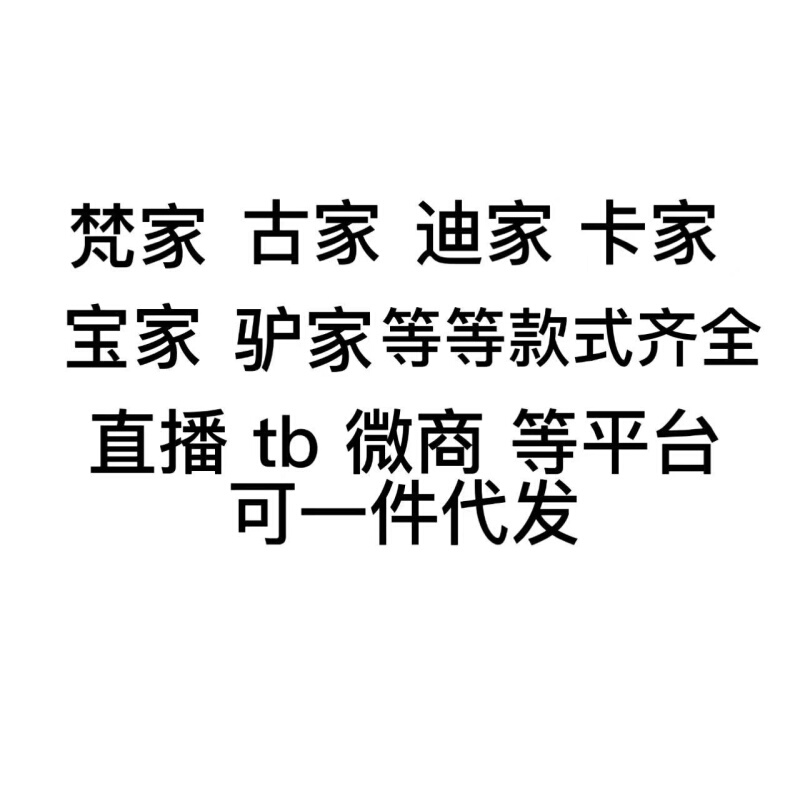 梵家 古家 迪家 卡家
宝家 驴家等等款式齐全
直播 tb 微商 等平台
可一件代发